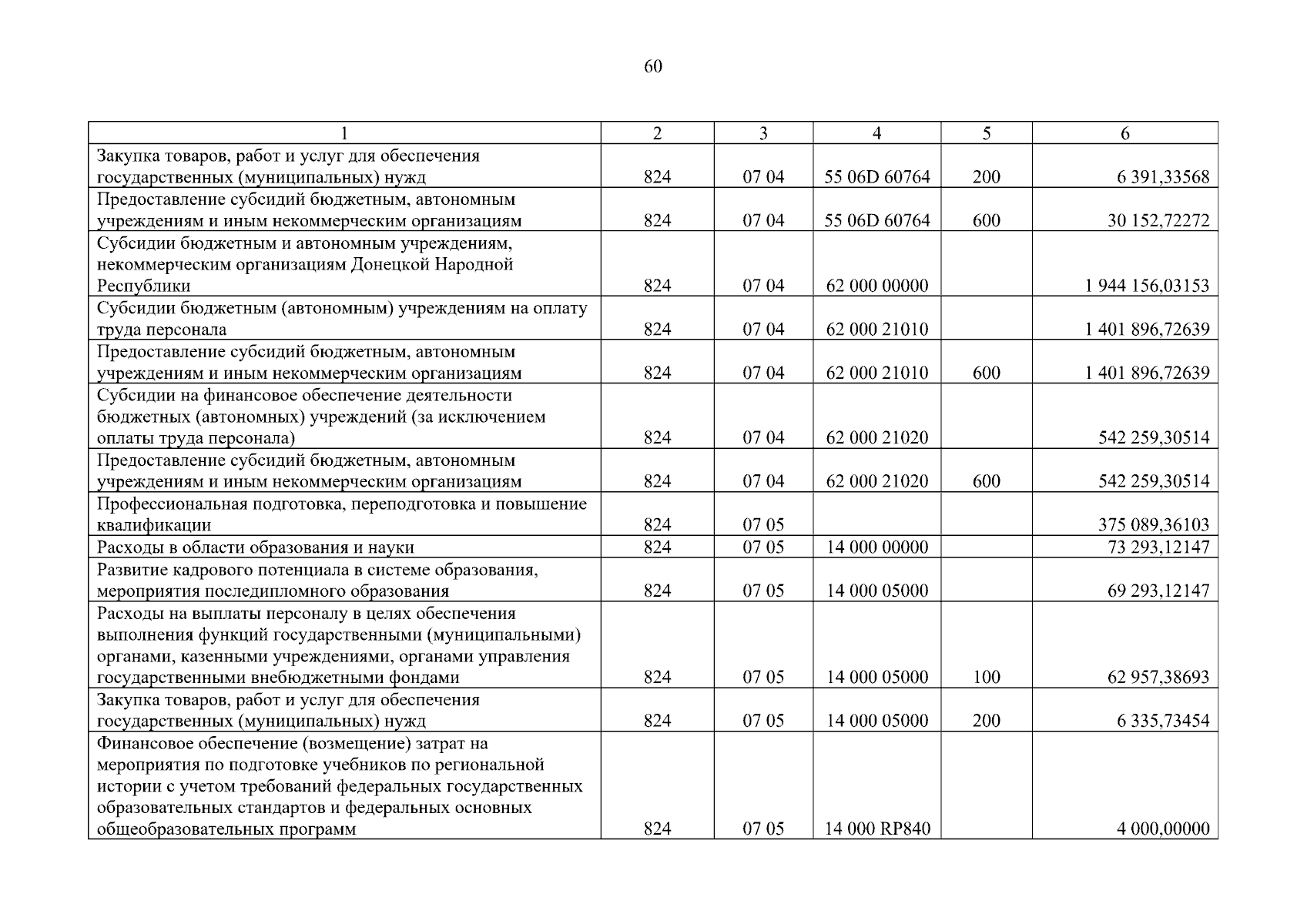 60

| 1 | 2 | 3 | 4 | 5 | 6 |
|---|---|---|---|---|---|
| Закупка товаров, работ и услуг для обеспечения государственных (муниципальных) нужд | 824 | 07 04 | 55 06D 60764 | 200 | 6 391,33568 |
| Предоставление субсидий бюджетным, автономным учреждениям и иным некоммерческим организациям | 824 | 07 04 | 55 06D 60764 | 600 | 30 152,72272 |
| Субсидии бюджетным и автономным учреждениям, некоммерческим организациям Донецкой Народной Республики | 824 | 07 04 | 62 000 00000 | | 1 944 156,03153 |
| Субсидии бюджетным (автономным) учреждениям на оплату труда персонала | 824 | 07 04 | 62 000 21010 | | 1 401 896,72639 |
| Предоставление субсидий бюджетным, автономным учреждениям и иным некоммерческим организациям | 824 | 07 04 | 62 000 21010 | 600 | 1 401 896,72639 |
| Субсидии на финансовое обеспечение деятельности бюджетных (автономных) учреждений (за исключением оплаты труда персонала) | 824 | 07 04 | 62 000 21020 | | 542 259,30514 |
| Предоставление субсидий бюджетным, автономным учреждениям и иным некоммерческим организациям | 824 | 07 04 | 62 000 21020 | 600 | 542 259,30514 |
| Профессиональная подготовка, переподготовка и повышение квалификации | 824 | 07 05 | | | 375 089,36103 |
| Расходы в области образования и науки | 824 | 07 05 | 14 000 00000 | | 73 293,12147 |
| Развитие кадрового потенциала в системе образования, мероприятия последипломного образования | 824 | 07 05 | 14 000 05000 | | 69 293,12147 |
| Расходы на выплаты персоналу в целях обеспечения выполнения функций государственными (муниципальными) органами, казенными учреждениями, органами управления государственными внебюджетными фондами | 824 | 07 05 | 14 000 05000 | 100 | 62 957,38693 |
| Закупка товаров, работ и услуг для обеспечения государственных (муниципальных) нужд | 824 | 07 05 | 14 000 05000 | 200 | 6 335,73454 |
| Финансовое обеспечение (возмещение) затрат на мероприятия по подготовке учебников по региональной истории с учетом требований федеральных государственных образовательных стандартов и федеральных основных общеобразовательных программ | 824 | 07 05 | 14 000 RP840 | | 4 000,00000 |